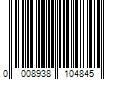 0 008938 104845